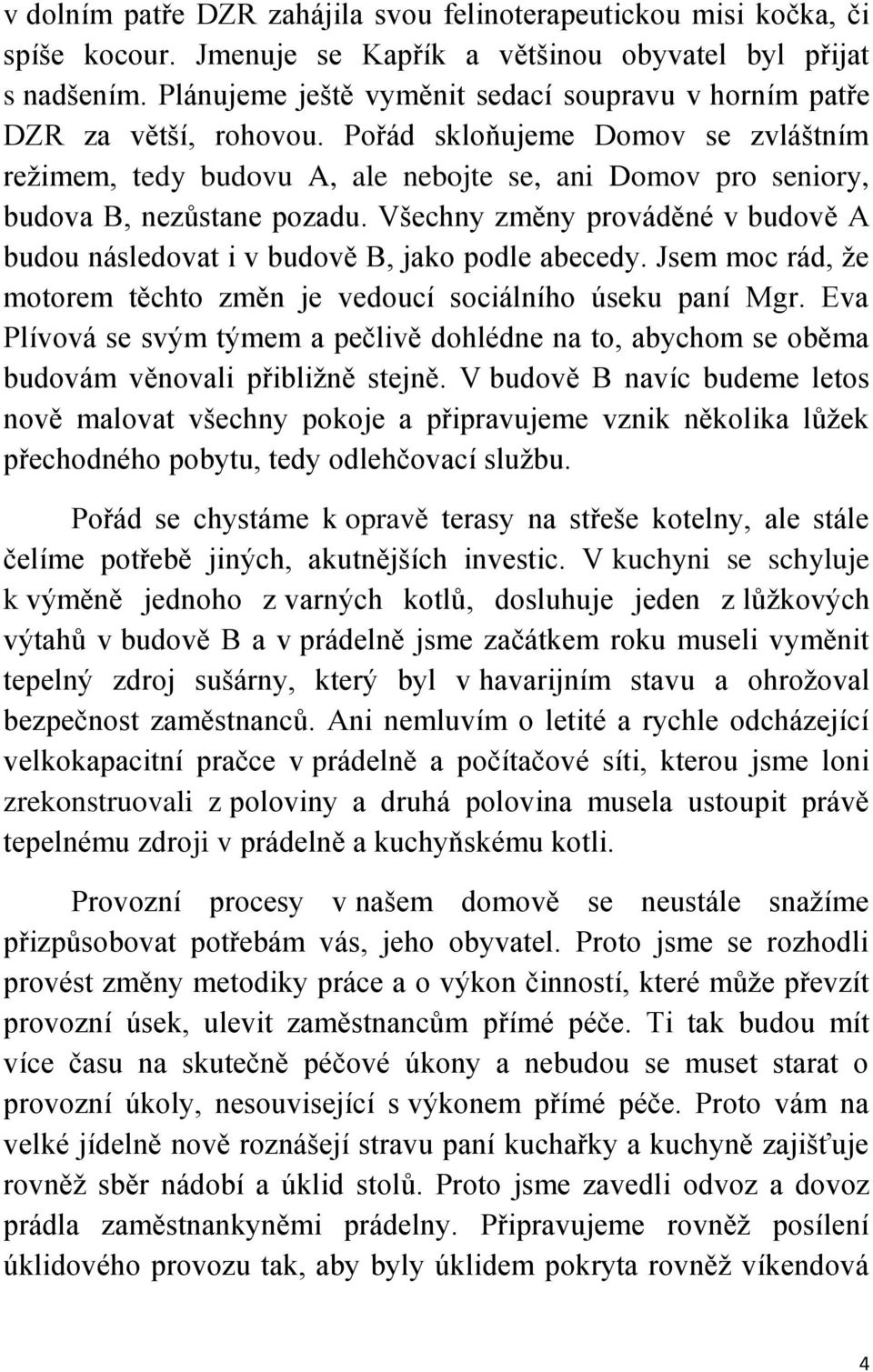 v dolním patře DZR zahájila svou felinoterapeutickou misi kočka, či spíše kocour. Jmenuje se Kapřík a většinou obyvatel byl přijat s nadšením. Plánujeme ještě vyměnit sedací soupravu v horním patře DZR za větší, rohovou. Pořád skloňujeme Domov se zvláštním režimem, tedy budovu A, ale nebojte se, ani Domov pro seniory, budova B, nezůstane pozadu. Všechny změny prováděné v budově A budou následovat i v budově B, jako podle abecedy. Jsem moc rád, že motorem těchto změn je vedoucí sociálního úseku paní Mgr. Eva Plívová se svým týmem a pečlivě dohlédne na to, abychom se oběma budovám věnovali přibližně stejně. V budově B navíc budeme letos nově malovat všechny pokoje a připravujeme vznik několika lůžek přechodného pobytu, tedy odlehčovací službu.

Pořád se chystáme k opravě terasy na střeše kotelny, ale stále čelíme potřebě jiných, akutnějších investic. V kuchyni se schyluje k výměně jednoho z varných kotlů, dosluhuje jeden z lůžkových výtahů v budově B a v prádelně jsme začátkem roku museli vyměnit tepelný zdroj sušárny, který byl v havarijním stavu a ohrožoval bezpečnost zaměstnanců. Ani nemluvím o letité a rychle odcházející velkokapacitní pračce v prádelně a počítačové síti, kterou jsme loni zrekonstruovali z poloviny a druhá polovina musela ustoupit právě tepelnému zdroji v prádelně a kuchyňskému kotli.

Provozní procesy v našem domově se neustále snažíme přizpůsobovat potřebám vás, jeho obyvatel. Proto jsme se rozhodli provést změny metodiky práce a o výkon činností, které může převzít provozní úsek, ulevit zaměstnancům přímé péče. Ti tak budou mít více času na skutečně péčové úkony a nebudou se muset starat o provozní úkoly, nesouvisející s výkonem přímé péče. Proto vám na velké jídelně nově roznášejí stravu paní kuchařky a kuchyně zajišťuje rovněž sběr nádobí a úklid stolů. Proto jsme zavedli odvoz a dovoz prádla zaměstnankyněmi prádelny. Připravujeme rovněž posílení úklidového provozu tak, aby byly úklidem pokryta rovněž víkendová

4